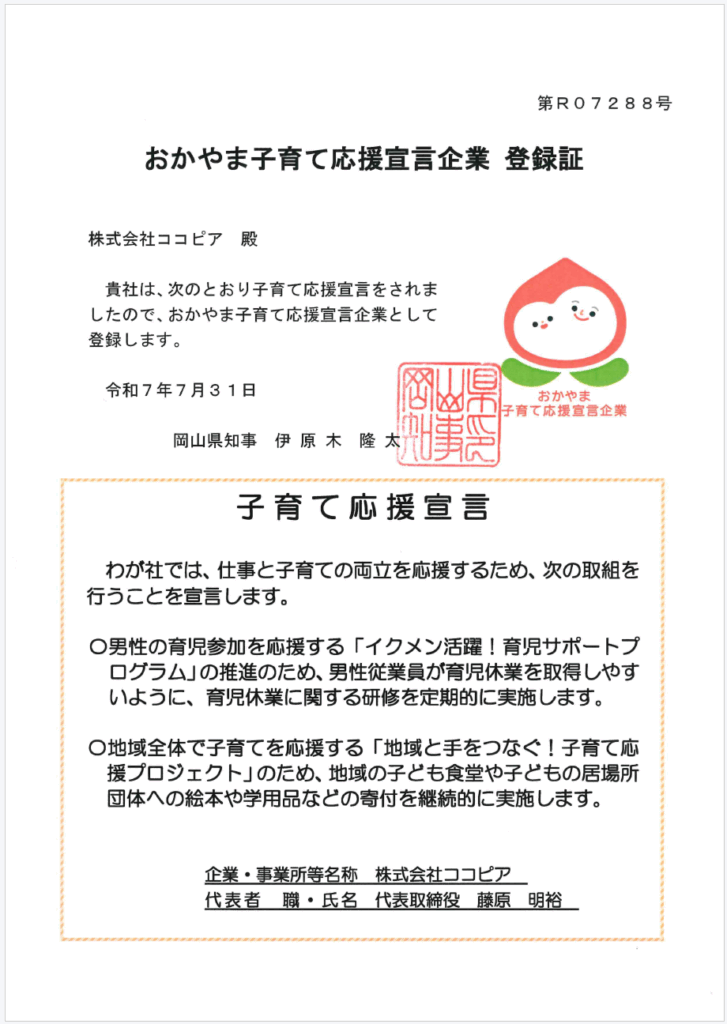 第R07288号

おかやま子育て応援宣言企業 登録証

株式会社ココピア　殿

貴社は、次のとおり子育て応援宣言をされましたので、おかやま子育て応援宣言企業として登録します。

令和7年7月31日

岡山県知事　伊原木　隆太

岡山県知事之印

おかやま
子育て応援宣言企業

子育て応援宣言

わが社では、仕事と子育ての両立を応援するため、次の取組を行うことを宣言します。

○男性の育児参加を応援する「イクメン活躍！育児サポートプログラム」の推進のため、男性従業員が育児休業を取得しやすいように、育児休業に関する研修を定期的に実施します。

○地域全体で子育てを応援する「地域と手をつなぐ！子育て応援プロジェクト」のため、地域の子ども食堂や子どもの居場所団体への絵本や学用品などの寄付を継続的に実施します。

企業・事業所等名称　株式会社ココピア
代表者　職・氏名　代表取締役　藤原　明裕